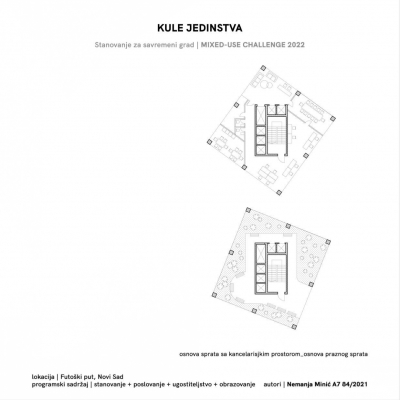 KULE JEDINSTVA

Stanovanje za savremeni grad | MIXED-USE CHALLENGE 2022

osnova sprata sa kancelarisjkim prostorom_osnova praznog sprata

lokacija | Futoški put, Novi Sad
programski sadržaj | stanovanje + poslovanje + ugostiteljstvo + obrazovanje     autori | Nemanja Minić A7 84/2021